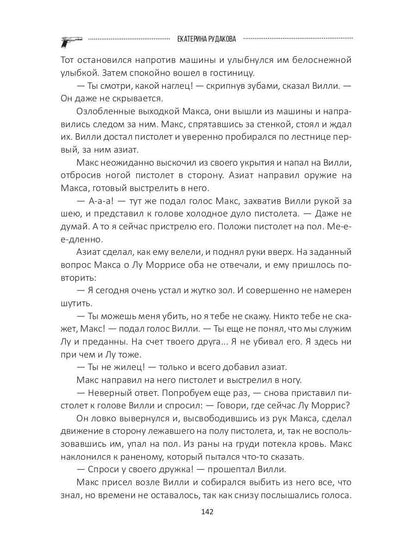 ЕКАТЕРИНА РУДАКОВА

Тот остановился напротив машины и улыбнулся им белоснежной улыбкой. Затем спокойно вошел в гостиницу.

— Ты смотри, какой наглец! — скрипнув зубами, сказал Вилли. — Он даже не скрывается.

Озлобленные выходкой Макса, они вышли из машины и направились следом за ним. Макс, спрятавшись за стенкой, стоял и ждал их. Вилли достал пистолет и уверенно пробирался по лестнице первый, за ним азиат.

Макс неожиданно выскочил из своего укрытия и напал на Вилли, отбросив ногой пистолет в сторону. Азиат направил оружие на Макса, готовый выстрелить в него.

— А-а-а! — тут же подал голос Макс, захватив Вилли рукой за шею, и представил к голове холодное дуло пистолета. — Даже не думай. А то я сейчас пристрелю его. Положи пистолет на пол. Ме-е-е-дленно.

Азиат сделал, как ему велели, и поднял руки вверх. На заданный вопрос Макса о Лу Моррисе оба не отвечали, и ему пришлось повторить:

— Я сегодня очень устал и жутко зол. И совершенно не намерен шутить.

— Ты можешь меня убить, но я тебе не скажу. Никто тебе не скажет, Макс! — подал голос Вилли. — Ты еще не понял, что мы служим Лу и преданны. На счет твоего друга... Я не убивал его. Я здесь ни при чем и Лу тоже.

— Ты не жилец! — только и всего добавил азиат.

Макс направил на него пистолет и выстрелил в ногу.

— Неверный ответ. Попробуем еще раз, — снова приставил пистолет к голове Вилли и спросил: — Говори, где сейчас Лу Моррис?

Он ловко вывернулся и, высвободившись из рук Макса, сделал движение в сторону лежавшего на полу пистолета, и, так не воспользовавшись им, упал на пол. Из раны на груди потекла кровь. Макс наклонился к раненому, который пытался что-то сказать.

— Спроси у своего дружка! — прошептал Вилли.

Макс присел возле Вилли и собирался выбить из него все, что знал, но времени не оставалось, так как снизу послышались голоса.

142